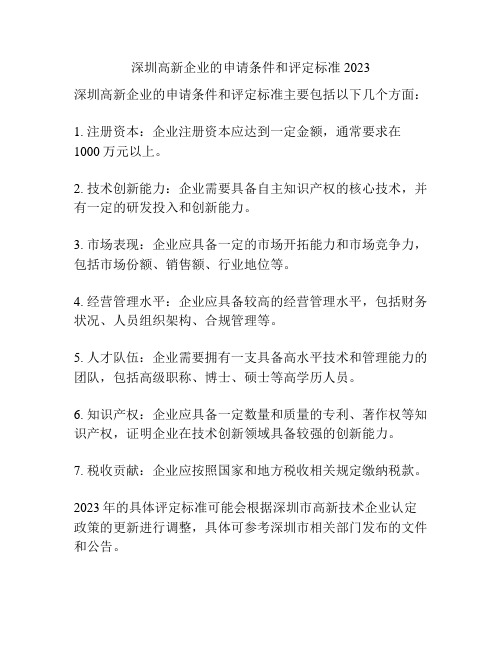 深圳高新企业的申请条件和评定标准 2023

深圳高新企业的申请条件和评定标准主要包括以下几个方面：

1. 注册资本：企业注册资本应达到一定金额，通常要求在 1000 万元以上。

2. 技术创新能力：企业需要具备自主知识产权的核心技术，并有一定的研发投入和创新能力。

3. 市场表现：企业应具备一定的市场开拓能力和市场竞争力，包括市场份额、销售额、行业地位等。

4. 经营管理水平：企业应具备较高的经营管理水平，包括财务状况、人员组织架构、合规管理等。

5. 人才队伍：企业需要拥有一支具备高水平技术和管理能力的团队，包括高级职称、博士、硕士等高学历人员。

6. 知识产权：企业应具备一定数量和质量的专利、著作权等知识产权，证明企业在技术创新领域具备较强的创新能力。

7. 税收贡献：企业应按照国家和地方税收相关规定缴纳税款。

2023 年的具体评定标准可能会根据深圳市高新技术企业认定政策的更新进行调整，具体可参考深圳市相关部门发布的文件和公告。